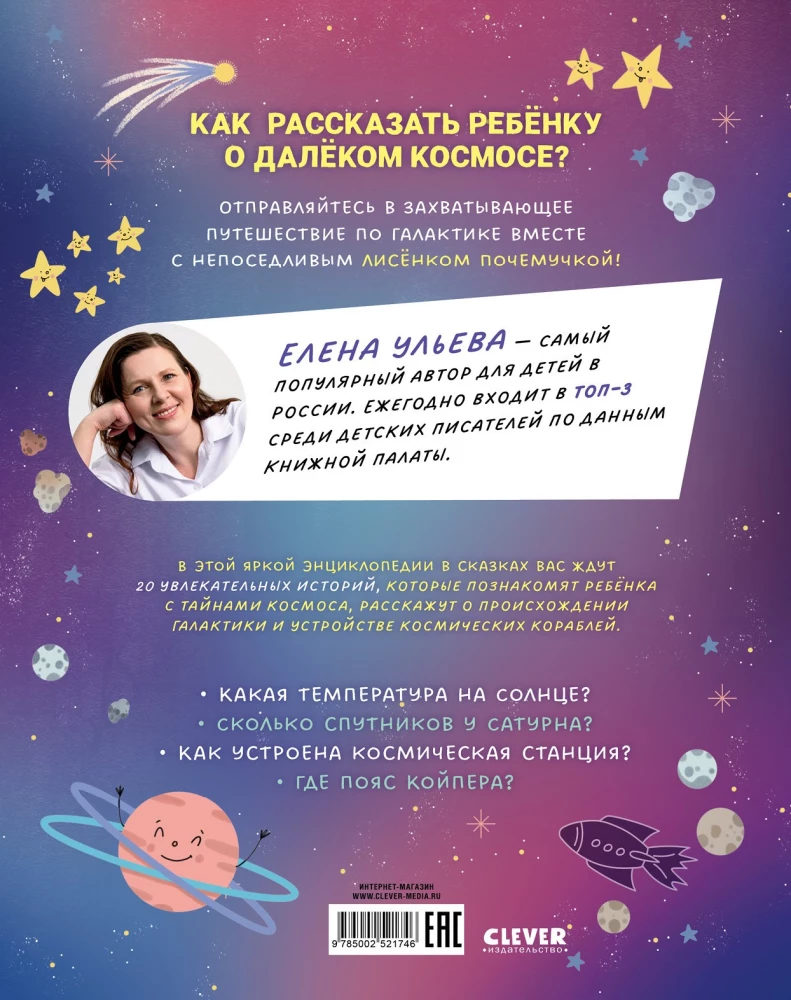 КАК РАССКАЗАТЬ РЕБЁНКУ О ДАЛЁКОМ КОСМОСЕ?

ОТПРАВЛЯЙТЕСЬ В ЗАХВАТЫВАЮЩЕЕ ПУТЕШЕСТВИЕ ПО ГАЛАКТИКЕ ВМЕСТЕ С НЕПОСЕДЛИВЫМ ЛИСЁНКОМ ПОЧЕМУЧКОЙ!

ЕЛЕНА УЛЬЕВА — САМЫЙ ПОПУЛЯРНЫЙ АВТОР ДЛЯ ДЕТЕЙ В РОССИИ. ЕЖЕГОДНО ВХОДИТ В ТОП-3 СРЕДИ ДЕТСКИХ ПИСАТЕЛЕЙ ПО ДАННЫМ КНИЖНОЙ ПАЛАТЫ.

В ЭТОЙ ЯРКОЙ ЭНЦИКЛОПЕДИИ В СКАЗКАХ ВАС ЖДУТ 20 УВЛЕКАТЕЛЬНЫХ ИСТОРИЙ, КОТОРЫЕ ПОЗНАКОМЯТ РЕБЁНКА С ТАЙНАМИ КОСМОСА, РАССКАЖУТ О ПРОИСХОЖДЕНИИ ГАЛАКТИКИ И УСТРОЙСТВЕ КОСМИЧЕСКИХ КОРАБЛЕЙ.

• КАКАЯ ТЕМПЕРАТУРА НА СОЛНЦЕ?
• СКОЛЬКО СПУТНИКОВ У САТУРНА?
• КАК УСТРОЕНА КОСМИЧЕСКАЯ СТАНЦИЯ?
• ГДЕ ПОЯС КОЙПЕРА?

ИНТЕРНЕТ-МАГАЗИН
WWW.CLEVER-MEDIA.RU

9 785002 521746

EAC

CLEVER
издательство